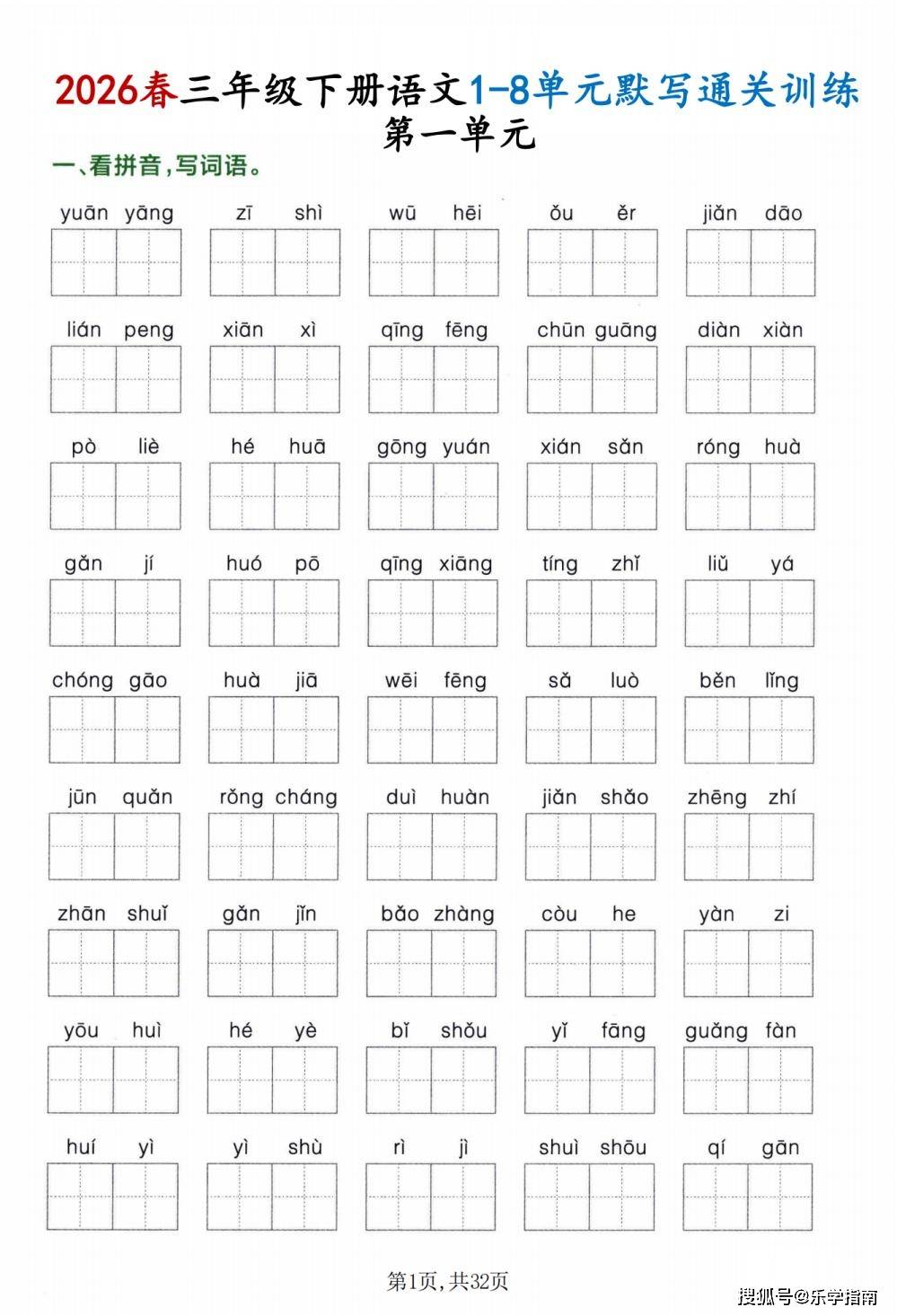 2026春三年级下册语文1-8单元默写通关训练
第一单元

一、看拼音，写词语。

yuān yāng　zī shì　wū hēi　ǒu ěr　jiǎn dāo

lián peng　xiān xì　qīng fēng　chūn guāng　diàn xiàn

pò liè　hé huā　gōng yuán　xián sǎn　róng huà

gǎn jí　huó pō　qīng xiāng　tíng zhǐ　liǔ yá

chóng gāo　huà jiā　wēi fēng　sǎ luò　běn lǐng

jūn quǎn　rǒng cháng　duì huàn　jiǎn shǎo　zhēng zhí

zhān shuǐ　gǎn jǐn　bǎo zhàng　còu he　yàn zi

yōu huì　hé yè　bǐ shǒu　yǐ fāng　guǎng fàn

huí yì　yì shù　rì jì　shuì shōu　qí gān

第1页，共32页

搜狐号@乐学指南